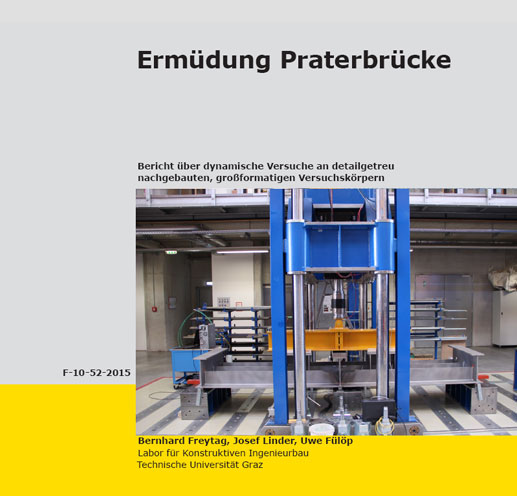 Ermüdung Praterbrücke

Bericht über dynamische Versuche an detailgetreu nachgebauten, großformatigen Versuchskörpern

F-10-52-2015

Bernhard Freytag, Josef Linder, Uwe Fülöp
Labor für Konstruktiven Ingenieurbau
Technische Universität Graz